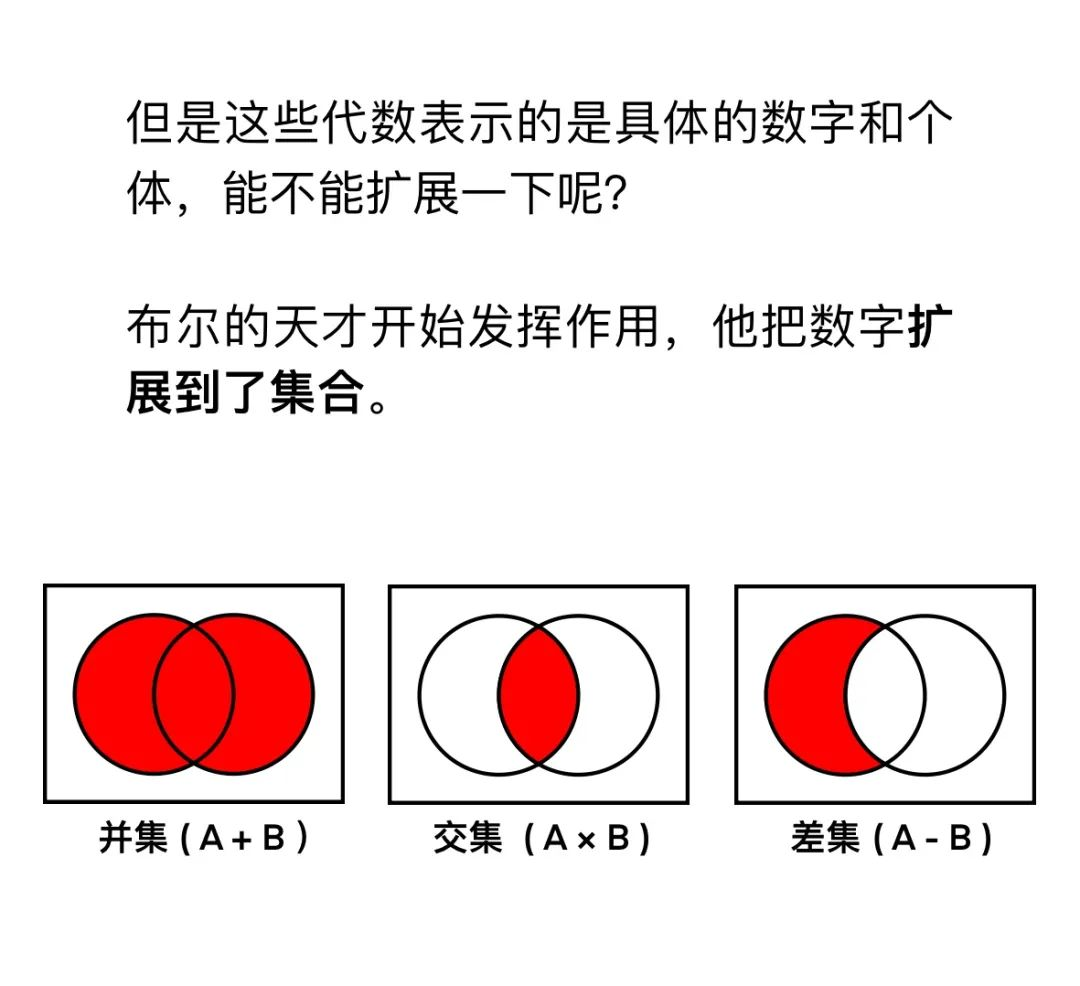 但是这些代数表示的是具体的数字和个体，能不能扩展一下呢？

布尔的天才开始发挥作用，他把数字扩展到了集合。

并集（A + B）

交集（A × B）

差集（A - B）